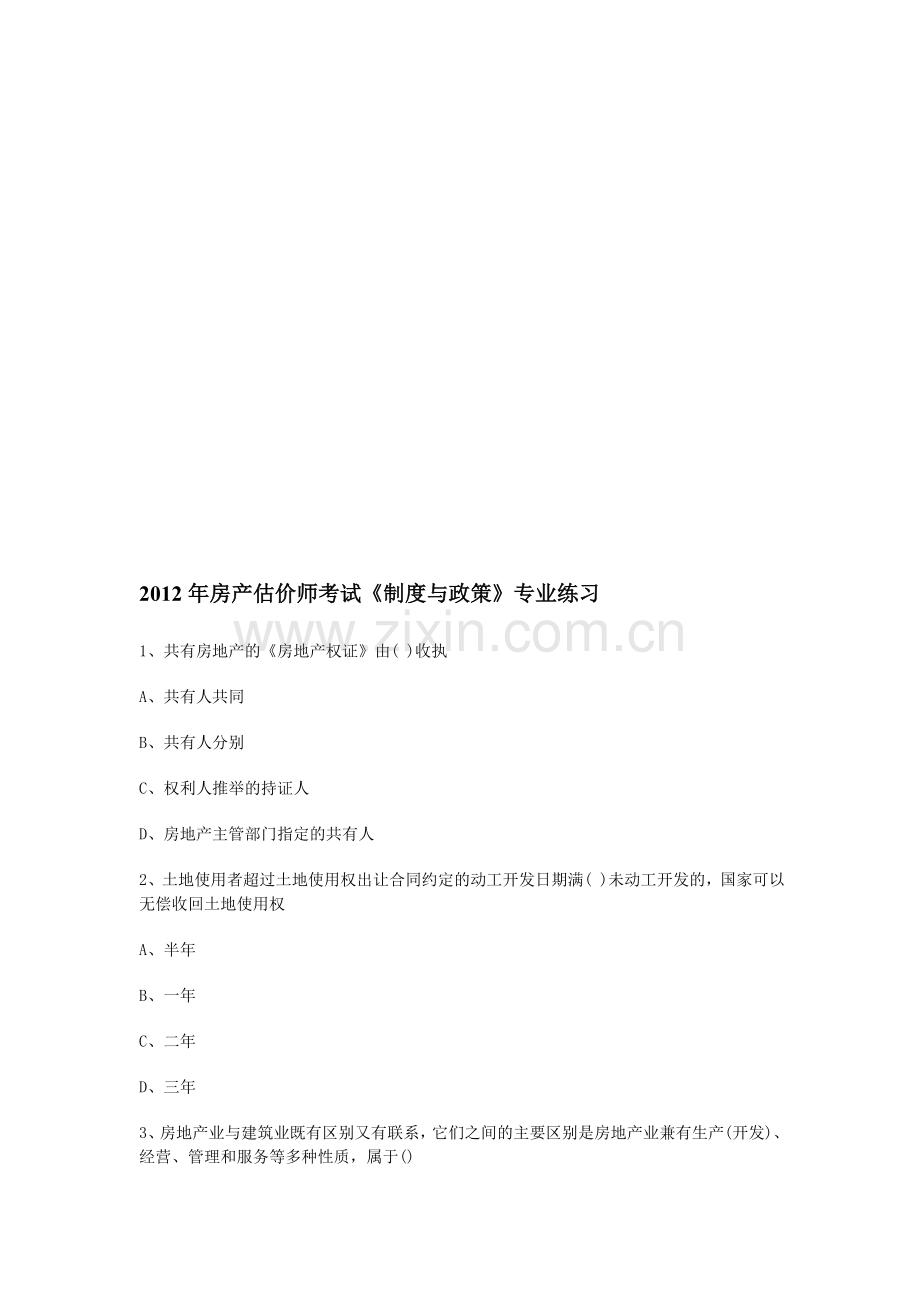 2012 年房产估价师考试《制度与政策》专业练习

www.zixin.com.cn

1、共有房地产的《房地产权证》由( )收执

A、共有人共同

B、共有人分别

C、权利人推举的持证人

D、房地产主管部门指定的共有人

2、土地使用者超过土地使用权出让合同约定的动工开发日期满( )未动工开发的，国家可以无偿收回土地使用权

A、半年

B、一年

C、二年

D、三年

3、房地产业与建筑业既有区别又有联系，它们之间的主要区别是房地产业兼有生产(开发)、经营、管理和服务等多种性质，属于()